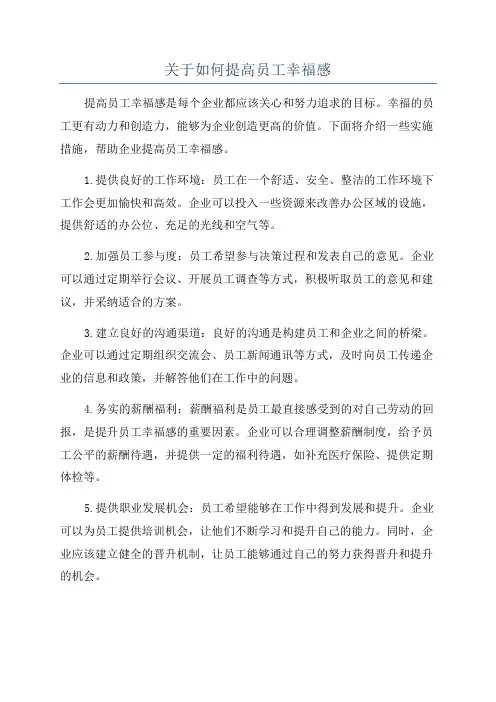 关于如何提高员工幸福感

提高员工幸福感是每个企业都应该关心和努力追求的目标。幸福的员工更有动力和创造力，能够为企业创造更高的价值。下面将介绍一些实施措施，帮助企业提高员工幸福感。

1.提供良好的工作环境：员工在一个舒适、安全、整洁的工作环境下工作会更加愉快和高效。企业可以投入一些资源来改善办公区域的设施，提供舒适的办公位、充足的光线和空气等。

2.加强员工参与度：员工希望参与决策过程和发表自己的意见。企业可以通过定期举行会议、开展员工调查等方式，积极听取员工的意见和建议，并采纳适合的方案。

3.建立良好的沟通渠道：良好的沟通是构建员工和企业之间的桥梁。企业可以通过定期组织交流会、员工新闻通讯等方式，及时向员工传递企业的信息和政策，并解答他们在工作中的问题。

4.务实的薪酬福利：薪酬福利是员工最直接感受到的对自己劳动的回报，是提升员工幸福感的重要因素。企业可以合理调整薪酬制度，给予员工公平的薪酬待遇，并提供一定的福利待遇，如补充医疗保险、提供定期体检等。

5.提供职业发展机会：员工希望能够在工作中得到发展和提升。企业可以为员工提供培训机会，让他们不断学习和提升自己的能力。同时，企业应该建立健全的晋升机制，让员工能够通过自己的努力获得晋升和提升的机会。